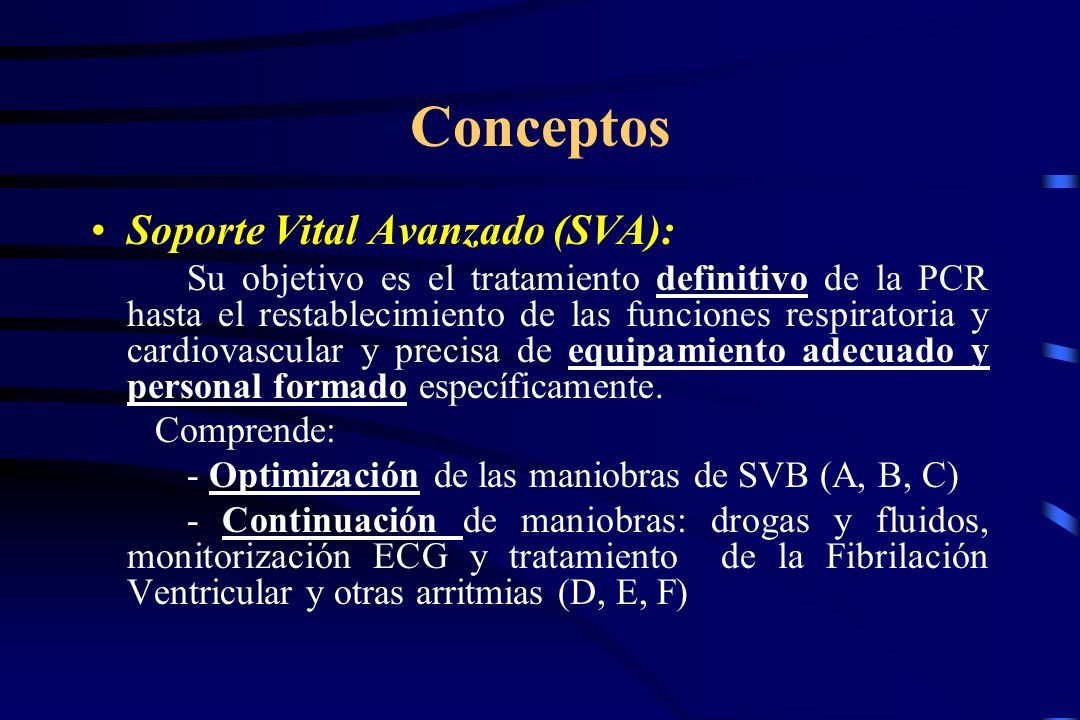 Conceptos

• Soporte Vital Avanzado (SVA):

Su objetivo es el tratamiento definitivo de la PCR hasta el restablecimiento de las funciones respiratoria y cardiovascular y precisa de equipamiento adecuado y personal formado específicamente.

Comprende:

- Optimización de las maniobras de SVB (A, B, C)

- Continuación de maniobras: drogas y fluidos, monitorización ECG y tratamiento de la Fibrilación Ventricular y otras arritmias (D, E, F)